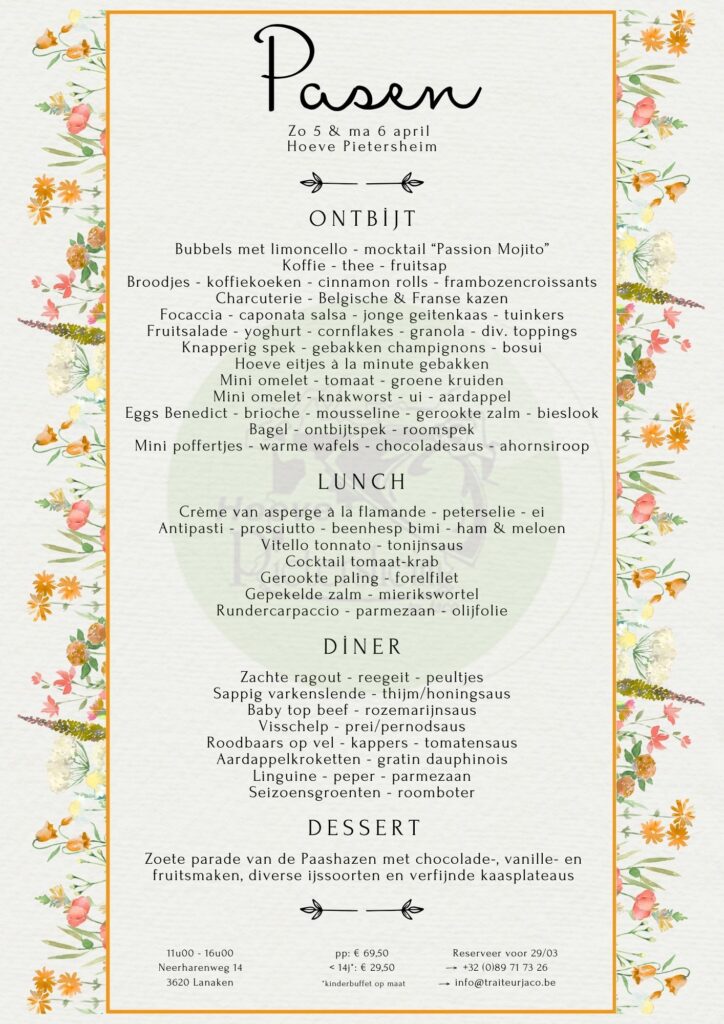 Pasen

Zo 5 & ma 6 april
Hoeve Pietersheim

ONTBİJT

Bubbels met limoncello - mocktail "Passion Mojito"
Koffie - thee - fruitsap
Broodjes - koffiekoeken - cinnamon rolls - frambozencroissants
Charcuterie - Belgische & Franse kazen
Focaccia - caponata salsa - jonge geitenkaas - tuinkers
Fruitsalade - yoghurt - cornflakes - granola - div. toppings
Knapperig spek - gebakken champignons - bosui
Hoeve eitjes à la minute gebakken
Mini omelet - tomaat - groene kruiden
Mini omelet - knakworst - ui - aardappel
Eggs Benedict - brioche - mousseline - gerookte zalm - bieslook
Bagel - ontbijtspek - roomspek
Mini poffertjes - warme wafels - chocoladesaus - ahornsiroop

LUNCH

Crème van asperge à la flamande - peterselie - ei
Antipasti - prosciutto - beenhesp bimi - ham & meloen
Vitello tonnato - tonijnsaus
Cocktail tomaat-krab
Gerookte paling - forelfilet
Gepekelde zalm - mierikswortel
Rundercarpaccio - parmezaan - olijfolie

DİNER

Zachte ragout - reegeit - peultjes
Sappig varkenslende - thijm/honingsaus
Baby top beef - rozemarijnsaus
Visschelp - prei/pernodsaus
Roodbaars op vel - kappers - tomatensaus
Aardappelkroketten - gratin dauphinois
Linguine - peper - parmezaan
Seizoensgroenten - roomboter

DESSERT

Zoete parade van de Paashazen met chocolade-, vanille- en fruitsmaken, diverse ijssoorten en verfijnde kaasplateaus

11u00 - 16u00
Neerharenweg 14
3620 Lanaken

pp: € 69,50
< 14j*: € 29,50
*kinderbuffet op maat

Reserveer voor 29/03
→ +32 (0)89 71 73 26
→ info@traiteurjaco.be